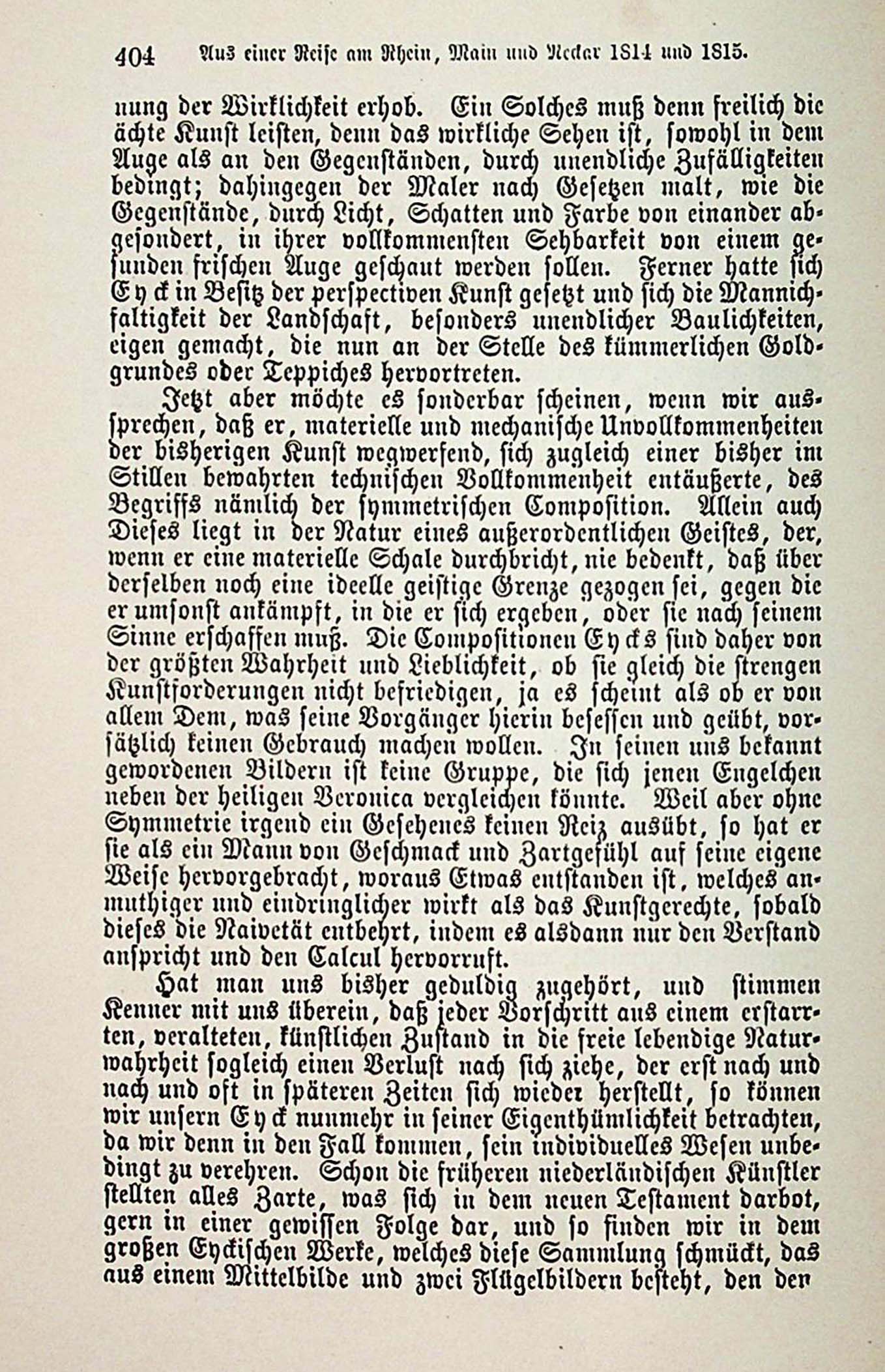 404 Aus einer Reise am Rhein, Main und Neckar 1814 und 1815.

nung der Wirklichkeit erhob. Ein Solches muß denn freilich die ächte Kunst leisten, denn das wirkliche Sehen ist, sowohl in dem Auge als an den Gegenständen, durch unendliche Zufälligkeiten bedingt; dahingegen der Maler nach Gesetzen malt, wie die Gegenstände, durch Licht, Schatten und Farbe von einander abgesondert, in ihrer vollkommensten Sehbarkeit von einem gesunden frischen Auge geschaut werden sollen. Ferner hatte sich Eyck in Besitz der perspectiven Kunst gesetzt und sich die Mannichfaltigkeit der Landschaft, besonders unendlicher Baulichkeiten, eigen gemacht, die nun an der Stelle des kümmerlichen Goldgrundes oder Teppiches hervortreten.

Jetzt aber möchte es sonderbar scheinen, wenn wir aussprechen, daß er, materielle und mechanische Unvollkommenheiten der bisherigen Kunst wegwerfend, sich zugleich einer bisher im Stillen bewahrten technischen Vollkommenheit entäußerte, des Begriffs nämlich der symmetrischen Composition. Allein auch Dieses liegt in der Natur eines außerordentlichen Geistes, der, wenn er eine materielle Schale durchbricht, nie bedenkt, daß über derselben noch eine ideelle geistige Grenze gezogen sei, gegen die er umsonst ankämpft, in die er sich ergeben, oder sie nach seinem Sinne erschaffen muß. Die Compositionen Eycks sind daher von der größten Wahrheit und Lieblichkeit, ob sie gleich die strengen Kunstforderungen nicht befriedigen, ja es scheint als ob er von allem Dem, was seine Vorgänger hierin besessen und geübt, vorsätzlich keinen Gebrauch machen wollen. In seinen uns bekannt gewordenen Bildern ist keine Gruppe, die sich jenen Engelchen neben der heiligen Veronica vergleichen könnte. Weil aber ohne Symmetrie irgend ein Gesehenes keinen Reiz ausübt, so hat er sie als ein Mann von Geschmack und Zartgefühl auf seine eigene Weise hervorgebracht, woraus Etwas entstanden ist, welches anmuthiger und eindringlicher wirkt als das Kunstgerechte, sobald dieses die Naivetät entbehrt, indem es alsdann nur den Verstand anspricht und den Calcul hervorruft.

Hat man uns bisher geduldig zugehört, und stimmen Kenner mit uns überein, daß jeder Vorschritt aus einem erstarrten, veralteten, künstlichen Zustand in die freie lebendige Naturwahrheit sogleich einen Verlust nach sich ziehe, der erst nach und nach und oft in späteren Zeiten sich wieder herstellt, so können wir unsern Eyck nunmehr in seiner Eigenthümlichkeit betrachten, da wir denn in den Fall kommen, sein individuelles Wesen unbedingt zu verehren. Schon die früheren niederländischen Künstler stellten alles Zarte, was sich in dem neuen Testament darbot, gern in einer gewissen Folge dar, und so finden wir in dem großen Eyckischen Werke, welches diese Sammlung schmückt, das aus einem Mittelbilde und zwei Flügelbildern besteht, den der